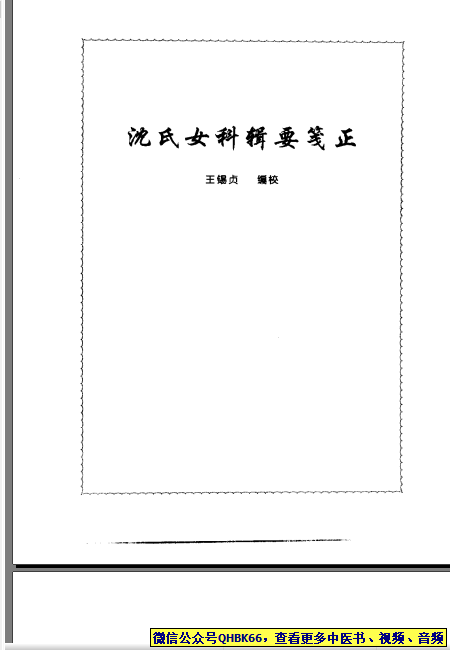 沈氏女科辑要笺正

王锡贞 编校

微信公众号QHBK66，查看更多中医书、视频、音频